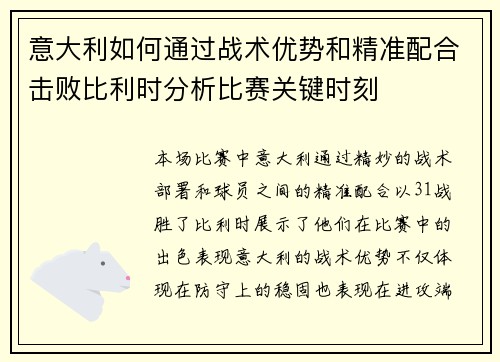 意大利如何通过战术优势和精准配合击败比利时分析比赛关键时刻

本场比赛中意大利通过精妙的战术部署和球员之间的精准配合以31战胜了比利时展示了他们在比赛中的出色表现意大利的战术优势不仅体现在防守上的稳固也表现在进攻端